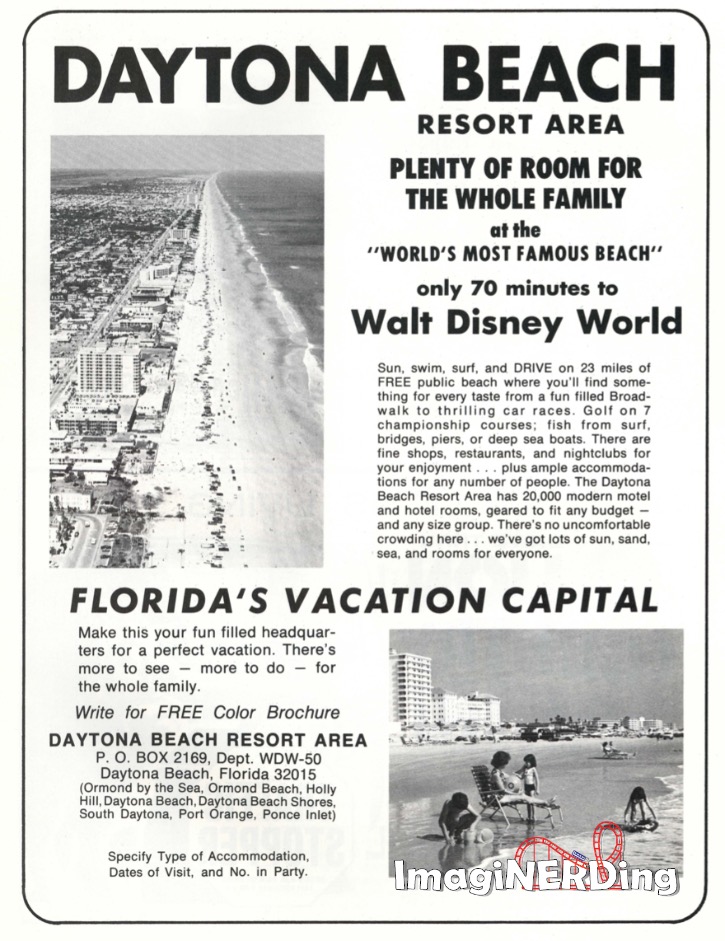 DAYTONA BEACH
RESORT AREA

PLENTY OF ROOM FOR THE WHOLE FAMILY
at the
"WORLD'S MOST FAMOUS BEACH"
only 70 minutes to
Walt Disney World

Sun, swim, surf, and DRIVE on 23 miles of FREE public beach where you'll find something for every taste from a fun filled Broadwalk to thrilling car races. Golf on 7 championship courses; fish from surf, bridges, piers, or deep sea boats. There are fine shops, restaurants, and nightclubs for your enjoyment . . . plus ample accommodations for any number of people. The Daytona Beach Resort Area has 20,000 modern motel and hotel rooms, geared to fit any budget — and any size group. There's no uncomfortable crowding here . . . we've got lots of sun, sand, sea, and rooms for everyone.

FLORIDA'S VACATION CAPITAL

Make this your fun filled headquarters for a perfect vacation. There's more to see — more to do — for the whole family.

Write for FREE Color Brochure

DAYTONA BEACH RESORT AREA
P. O. BOX 2169, Dept. WDW-50
Daytona Beach, Florida 32015
(Ormond by the Sea, Ormond Beach, Holly Hill, Daytona Beach, Daytona Beach Shores, South Daytona, Port Orange, Ponce Inlet)

Specify Type of Accommodation, Dates of Visit, and No. in Party.

ImagiNERDing